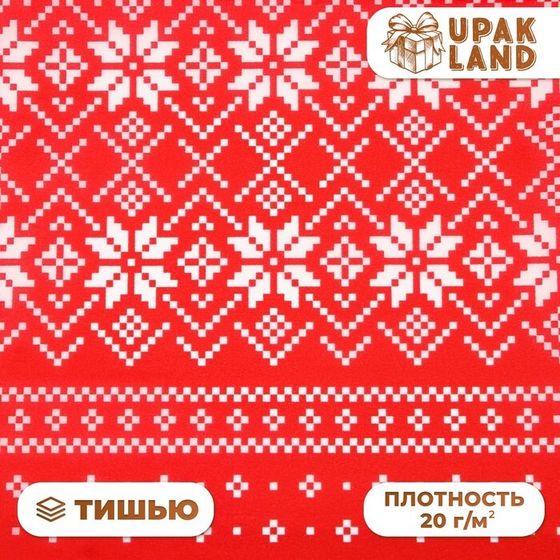 UPAK LAND

ТИШЬЮ

ПЛОТНОСТЬ 20 г/м$^2$